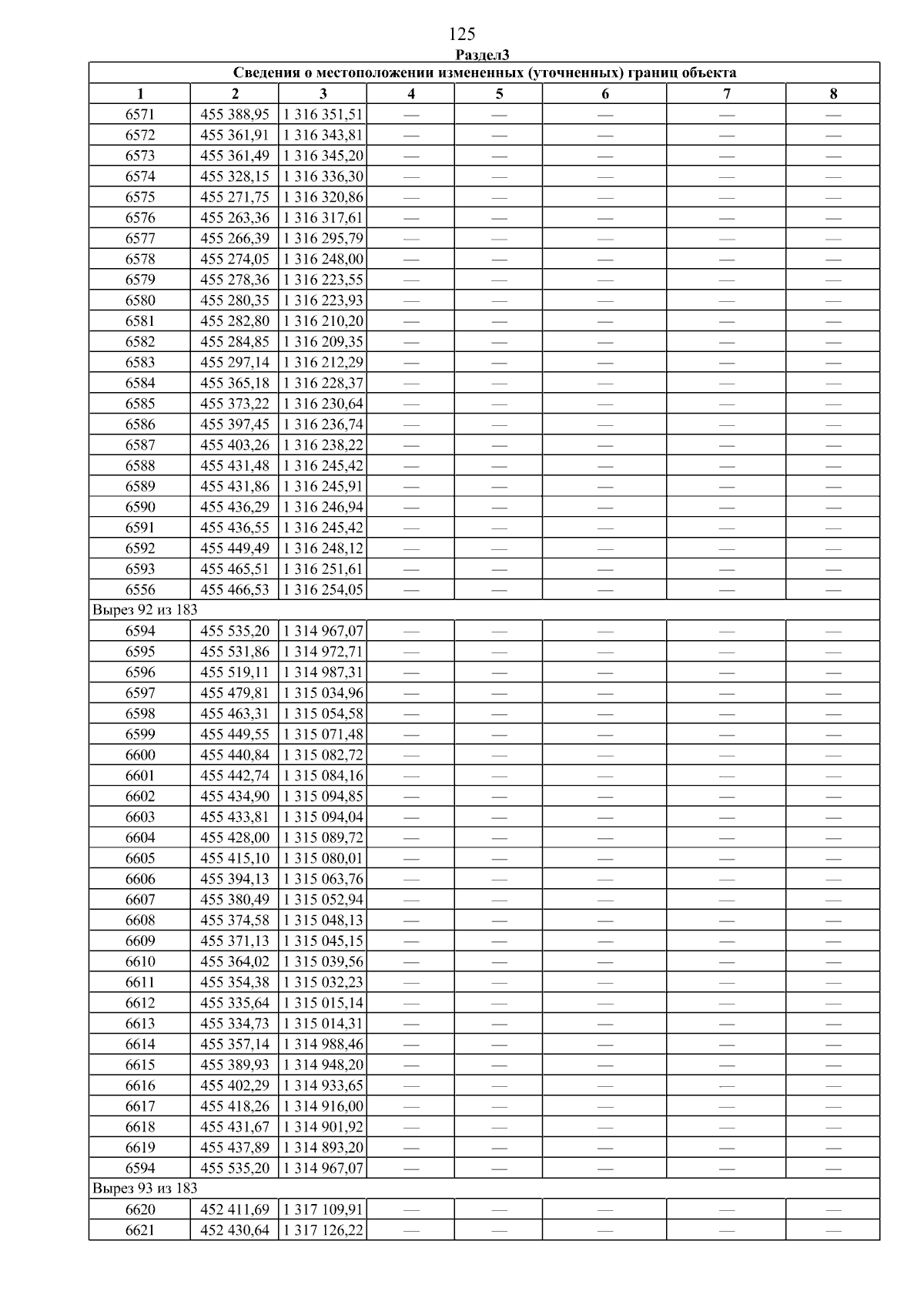 125

Раздел3

| Сведения о местоположении измененных (уточненных) границ объекта | | | | | | | |
|---|---|---|---|---|---|---|---|
| 1 | 2 | 3 | 4 | 5 | 6 | 7 | 8 |
| 6571 | 455 388,95 | 1 316 351,51 | — | — | — | — | — |
| 6572 | 455 361,91 | 1 316 343,81 | — | — | — | — | — |
| 6573 | 455 361,49 | 1 316 345,20 | — | — | — | — | — |
| 6574 | 455 328,15 | 1 316 336,30 | — | — | — | — | — |
| 6575 | 455 271,75 | 1 316 320,86 | — | — | — | — | — |
| 6576 | 455 263,36 | 1 316 317,61 | — | — | — | — | — |
| 6577 | 455 266,39 | 1 316 295,79 | — | — | — | — | — |
| 6578 | 455 274,05 | 1 316 248,00 | — | — | — | — | — |
| 6579 | 455 278,36 | 1 316 223,55 | — | — | — | — | — |
| 6580 | 455 280,35 | 1 316 223,93 | — | — | — | — | — |
| 6581 | 455 282,80 | 1 316 210,20 | — | — | — | — | — |
| 6582 | 455 284,85 | 1 316 209,35 | — | — | — | — | — |
| 6583 | 455 297,14 | 1 316 212,29 | — | — | — | — | — |
| 6584 | 455 365,18 | 1 316 228,37 | — | — | — | — | — |
| 6585 | 455 373,22 | 1 316 230,64 | — | — | — | — | — |
| 6586 | 455 397,45 | 1 316 236,74 | — | — | — | — | — |
| 6587 | 455 403,26 | 1 316 238,22 | — | — | — | — | — |
| 6588 | 455 431,48 | 1 316 245,42 | — | — | — | — | — |
| 6589 | 455 431,86 | 1 316 245,91 | — | — | — | — | — |
| 6590 | 455 436,29 | 1 316 246,94 | — | — | — | — | — |
| 6591 | 455 436,55 | 1 316 245,42 | — | — | — | — | — |
| 6592 | 455 449,49 | 1 316 248,12 | — | — | — | — | — |
| 6593 | 455 465,51 | 1 316 251,61 | — | — | — | — | — |
| 6556 | 455 466,53 | 1 316 254,05 | — | — | — | — | — |
| Вырез 92 из 183 | | | | | | | |
| 6594 | 455 535,20 | 1 314 967,07 | — | — | — | — | — |
| 6595 | 455 531,86 | 1 314 972,71 | — | — | — | — | — |
| 6596 | 455 519,11 | 1 314 987,31 | — | — | — | — | — |
| 6597 | 455 479,81 | 1 315 034,96 | — | — | — | — | — |
| 6598 | 455 463,31 | 1 315 054,58 | — | — | — | — | — |
| 6599 | 455 449,55 | 1 315 071,48 | — | — | — | — | — |
| 6600 | 455 440,84 | 1 315 082,72 | — | — | — | — | — |
| 6601 | 455 442,74 | 1 315 084,16 | — | — | — | — | — |
| 6602 | 455 434,90 | 1 315 094,85 | — | — | — | — | — |
| 6603 | 455 433,81 | 1 315 094,04 | — | — | — | — | — |
| 6604 | 455 428,00 | 1 315 089,72 | — | — | — | — | — |
| 6605 | 455 415,10 | 1 315 080,01 | — | — | — | — | — |
| 6606 | 455 394,13 | 1 315 063,76 | — | — | — | — | — |
| 6607 | 455 380,49 | 1 315 052,94 | — | — | — | — | — |
| 6608 | 455 374,58 | 1 315 048,13 | — | — | — | — | — |
| 6609 | 455 371,13 | 1 315 045,15 | — | — | — | — | — |
| 6610 | 455 364,02 | 1 315 039,56 | — | — | — | — | — |
| 6611 | 455 354,38 | 1 315 032,23 | — | — | — | — | — |
| 6612 | 455 335,64 | 1 315 015,14 | — | — | — | — | — |
| 6613 | 455 334,73 | 1 315 014,31 | — | — | — | — | — |
| 6614 | 455 357,14 | 1 314 988,46 | — | — | — | — | — |
| 6615 | 455 389,93 | 1 314 948,20 | — | — | — | — | — |
| 6616 | 455 402,29 | 1 314 933,65 | — | — | — | — | — |
| 6617 | 455 418,26 | 1 314 916,00 | — | — | — | — | — |
| 6618 | 455 431,67 | 1 314 901,92 | — | — | — | — | — |
| 6619 | 455 437,89 | 1 314 893,20 | — | — | — | — | — |
| 6594 | 455 535,20 | 1 314 967,07 | — | — | — | — | — |
| Вырез 93 из 183 | | | | | | | |
| 6620 | 452 411,69 | 1 317 109,91 | — | — | — | — | — |
| 6621 | 452 430,64 | 1 317 126,22 | — | — | — | — | — |